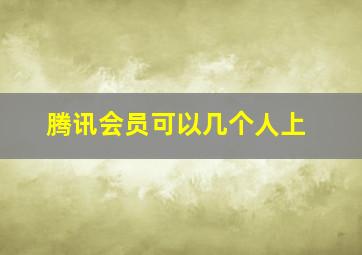 腾讯会员可以几个人上